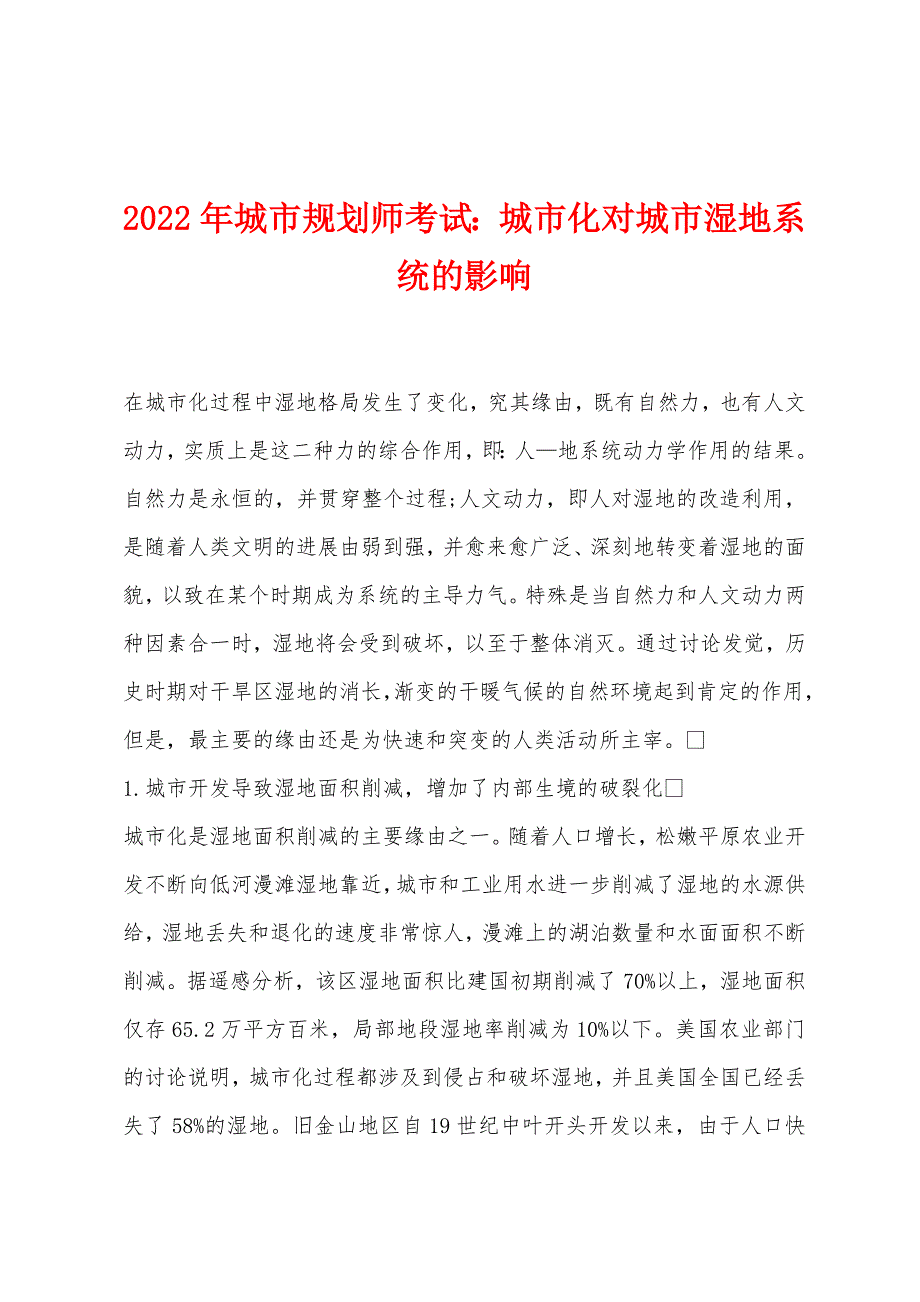 2022年城市规划师考试：城市化对城市湿地系统的影响

在城市化过程中湿地格局发生了变化，究其缘由，既有自然力，也有人文动力，实质上是这二种力的综合作用，即：人—地系统动力学作用的结果。自然力是永恒的，并贯穿整个过程；人文动力，即人对湿地的改造利用，是随着人类文明的进展由弱到强，并愈来愈广泛、深刻地转变着湿地的面貌，以致在某个时期成为系统的主导力气。特殊是当自然力和人文动力两种因素合一时，湿地将会受到破坏，以至于整体消灭。通过讨论发觉，历史时期对干旱区湿地的消长，渐变的干暖气候的自然环境起到肯定的作用，但是，最主要的缘由还是为快速和突变的人类活动所主宰。□

1.城市开发导致湿地面积削减，增加了内部生境的破裂化□

城市化是湿地面积削减的主要缘由之一。随着人口增长，松嫩平原农业开发不断向低河漫滩湿地靠近，城市和工业用水进一步削减了湿地的水源供给，湿地丢失和退化的速度非常惊人，漫滩上的湖泊数量和水面面积不断削减。据遥感分析，该区湿地面积比建国初期削减了70%以上，湿地面积仅存65.2万平方百米，局部地段湿地率削减为10%以下。美国农业部门的讨论说明，城市化过程都涉及到侵占和破坏湿地，并且美国全国已经丢失了58%的湿地。旧金山地区自19世纪中叶开头开发以来，由于人口快